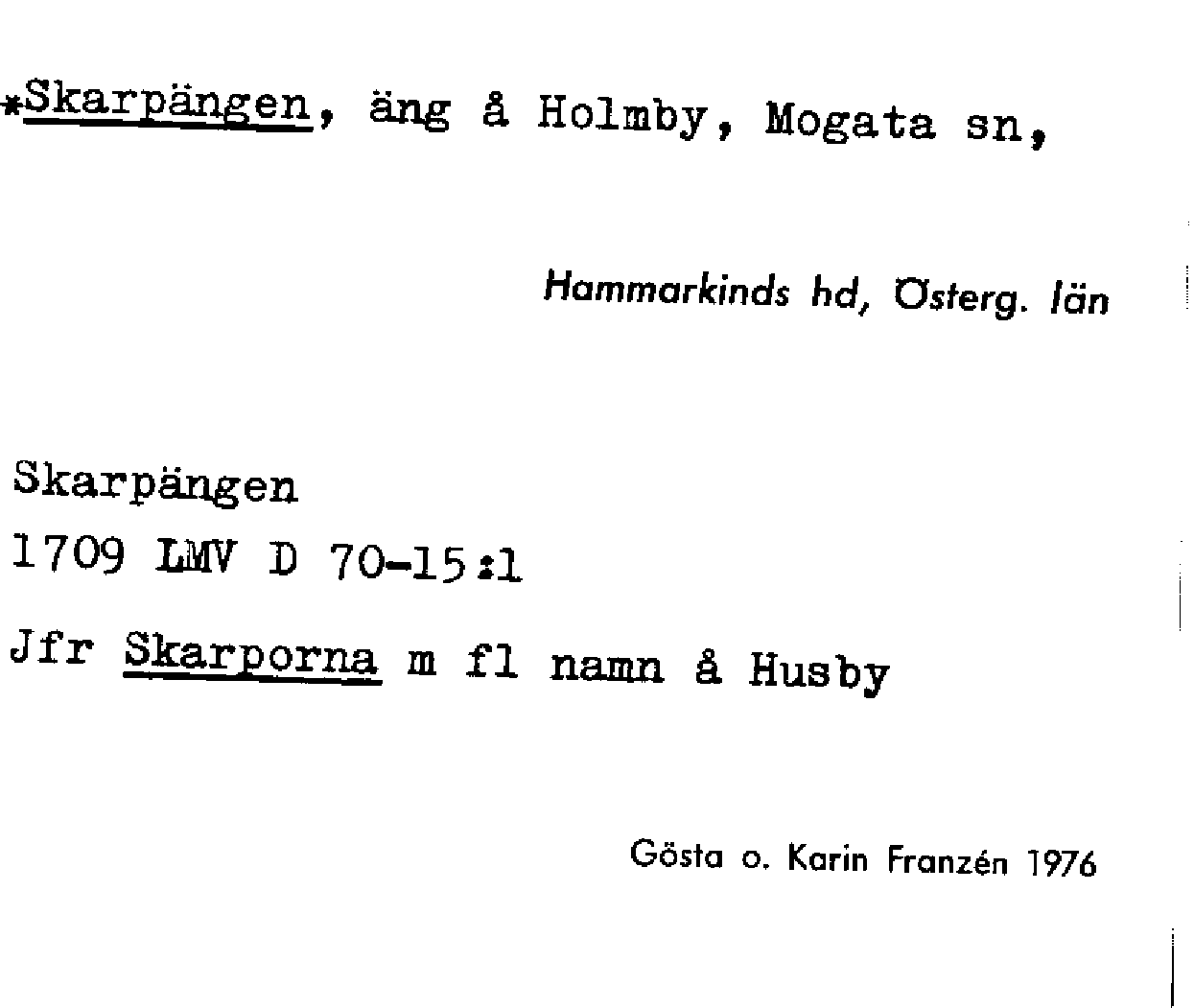 *Skarpängen, äng å Holmby, Mogata sn,

Hammarkinds hd, Österg. län

Skarpängen
1709 LMV D 70-15:1

Jfr Skarporna m fl namn å Husby

Gösta o. Karin Franzén 1976